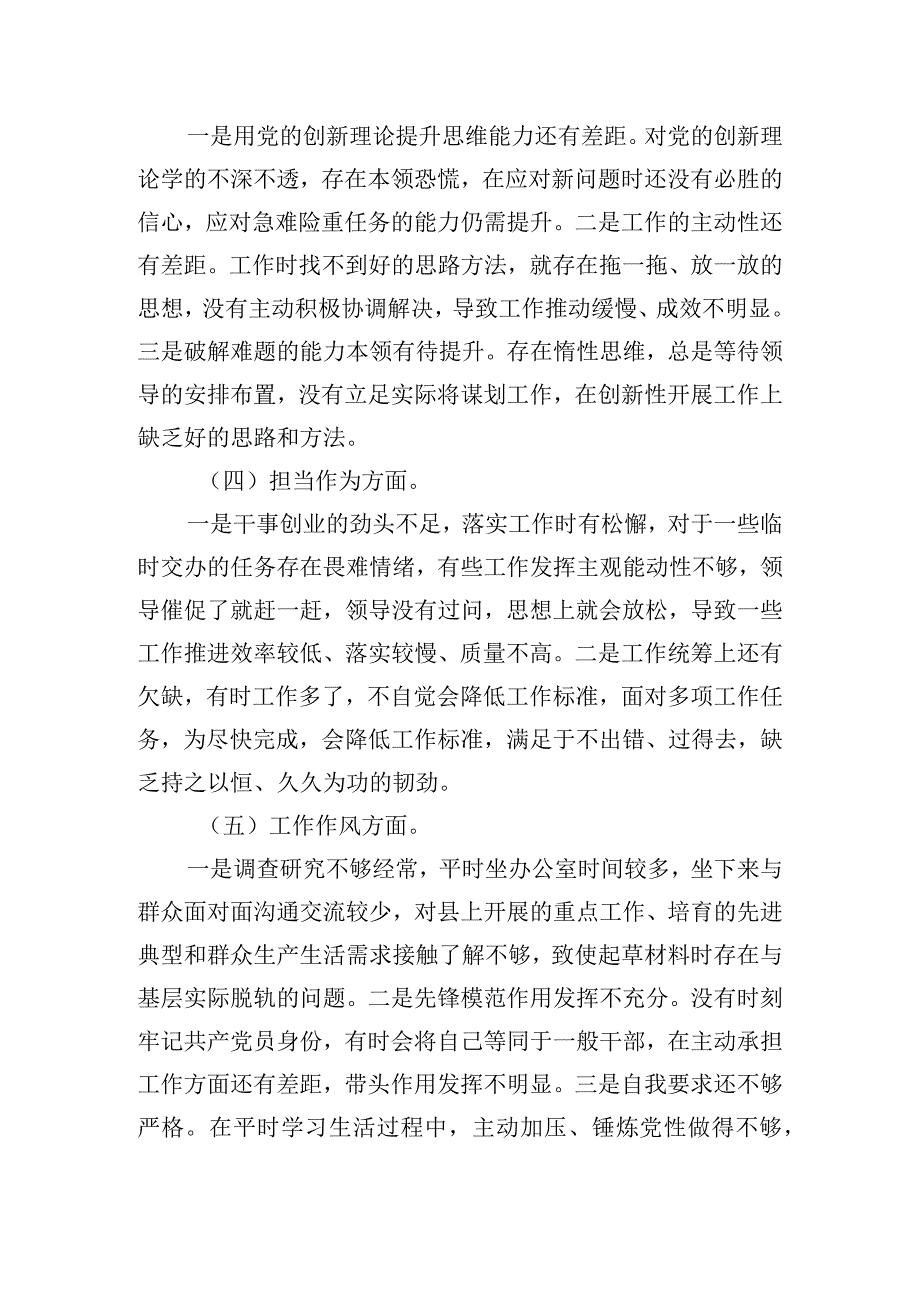 一是用党的创新理论提升思维能力还有差距。对党的创新理论学的不深不透，存在本领恐慌，在应对新问题时还没有必胜的信心，应对急难险重任务的能力仍需提升。二是工作的主动性还有差距。工作时找不到好的思路方法，就存在拖一拖、放一放的思想，没有主动积极协调解决，导致工作推动缓慢、成效不明显。三是破解难题的能力本领有待提升。存在惰性思维，总是等待领导的安排布置，没有立足实际将谋划工作，在创新性开展工作上缺乏好的思路和方法。

（四）担当作为方面。

一是干事创业的劲头不足，落实工作时有松懈，对于一些临时交办的任务存在畏难情绪，有些工作发挥主观能动性不够，领导催促了就赶一赶，领导没有过问，思想上就会放松，导致一些工作推进效率较低、落实较慢、质量不高。二是工作统筹上还有欠缺，有时工作多了，不自觉会降低工作标准，面对多项工作任务，为尽快完成，会降低工作标准，满足于不出错、过得去，缺乏持之以恒、久久为功的韧劲。

（五）工作作风方面。

一是调查研究不够经常，平时坐办公室时间较多，坐下来与群众面对面沟通交流较少，对县上开展的重点工作、培育的先进典型和群众生产生活需求接触了解不够，致使起草材料时存在与基层实际脱轨的问题。二是先锋模范作用发挥不充分。没有时刻牢记共产党员身份，有时会将自己等同于一般干部，在主动承担工作方面还有差距，带头作用发挥不明显。三是自我要求还不够严格。在平时学习生活过程中，主动加压、锤炼党性做得不够，